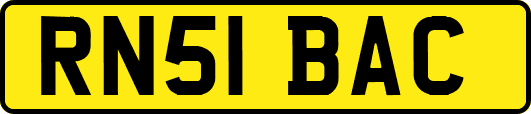 RN51 BAC